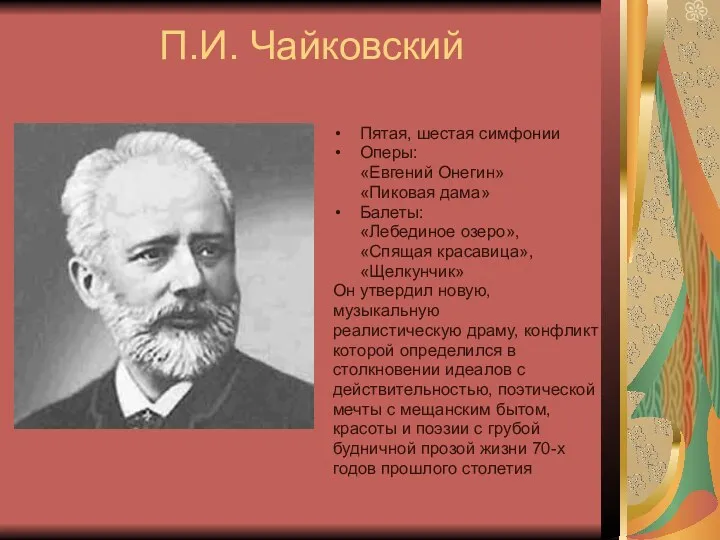 П.И. Чайковский

• Пятая, шестая симфонии
• Оперы:
«Евгений Онегин»
«Пиковая дама»
• Балеты:
«Лебединое озеро»,
«Спящая красавица»,
«Щелкунчик»

Он утвердил новую, музыкальную реалистическую драму, конфликт которой определился в столкновении идеалов с действительностью, поэтической мечты с мещанским бытом, красоты и поэзии с грубой будничной прозой жизни 70-х годов прошлого столетия